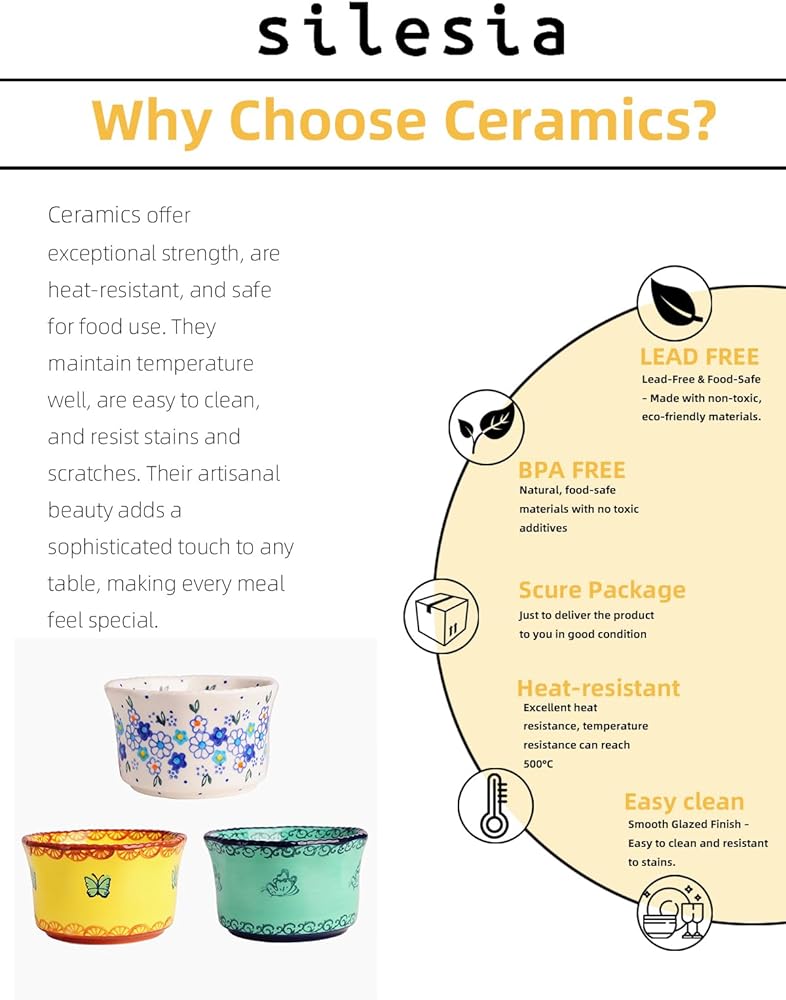 silesia

Why Choose Ceramics?

Ceramics offer exceptional strength, are heat-resistant, and safe for food use. They maintain temperature well, are easy to clean, and resist stains and scratches. Their artisanal beauty adds a sophisticated touch to any table, making every meal feel special.

LEAD FREE
Lead-Free & Food-Safe - Made with non-toxic, eco-friendly materials.

BPA FREE
Natural, food-safe materials with no toxic additives

Scure Package
Just to deliver the product to you in good condition

Heat-resistant
Excellent heat resistance, temperature resistance can reach 500°C

Easy clean
Smooth Glazed Finish - Easy to clean and resistant to stains.